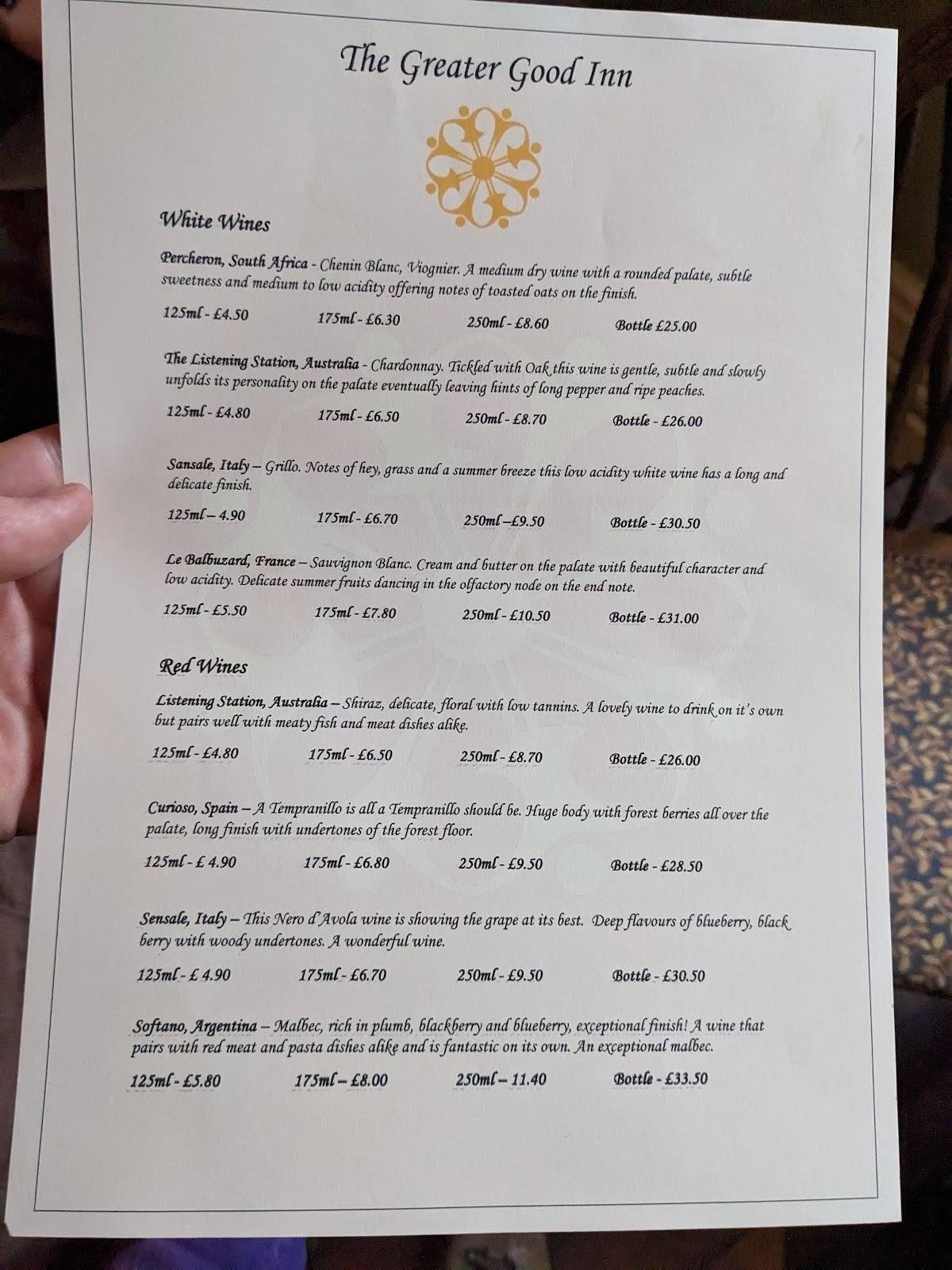 The Greater Good Inn

White Wines

Percheron, South Africa - Chenin Blanc, Viognier. A medium dry wine with a rounded palate, subtle sweetness and medium to low acidity offering notes of toasted oats on the finish.

125ml - £4.50 175ml - £6.30 250ml - £8.60 Bottle £25.00

The Listening Station, Australia - Chardonnay. Tickled with Oak this wine is gentle, subtle and slowly unfolds its personality on the palate eventually leaving hints of long pepper and ripe peaches.

125ml - £4.80 175ml - £6.50 250ml - £8.70 Bottle - £26.00

Sansale, Italy – Grillo. Notes of hey, grass and a summer breeze this low acidity white wine has a long and delicate finish.

125ml – 4.90 175ml - £6.70 250ml –£9.50 Bottle - £30.50

Le Balbuzard, France – Sauvignon Blanc. Cream and butter on the palate with beautiful character and low acidity. Delicate summer fruits dancing in the olfactory node on the end note.

125ml - £5.50 175ml - £7.80 250ml - £10.50 Bottle - £31.00

Red Wines

Listening Station, Australia – Shiraz, delicate, floral with low tannins. A lovely wine to drink on it's own but pairs well with meaty fish and meat dishes alike.

125ml - £4.80 175ml - £6.50 250ml - £8.70 Bottle - £26.00

Curioso, Spain – A Tempranillo is all a Tempranillo should be. Huge body with forest berries all over the palate, long finish with undertones of the forest floor.

125ml - £ 4.90 175ml - £6.80 250ml - £9.50 Bottle - £28.50

Sensale, Italy – This Nero d'Avola wine is showing the grape at its best. Deep flavours of blueberry, black berry with woody undertones. A wonderful wine.

125ml - £ 4.90 175ml - £6.70 250ml - £9.50 Bottle - £30.50

Softano, Argentina – Malbec, rich in plumb, blackberry and blueberry, exceptional finish! A wine that pairs with red meat and pasta dishes alike and is fantastic on its own. An exceptional malbec.

125ml - £5.80 175ml – £8.00 250ml – 11.40 Bottle - £33.50